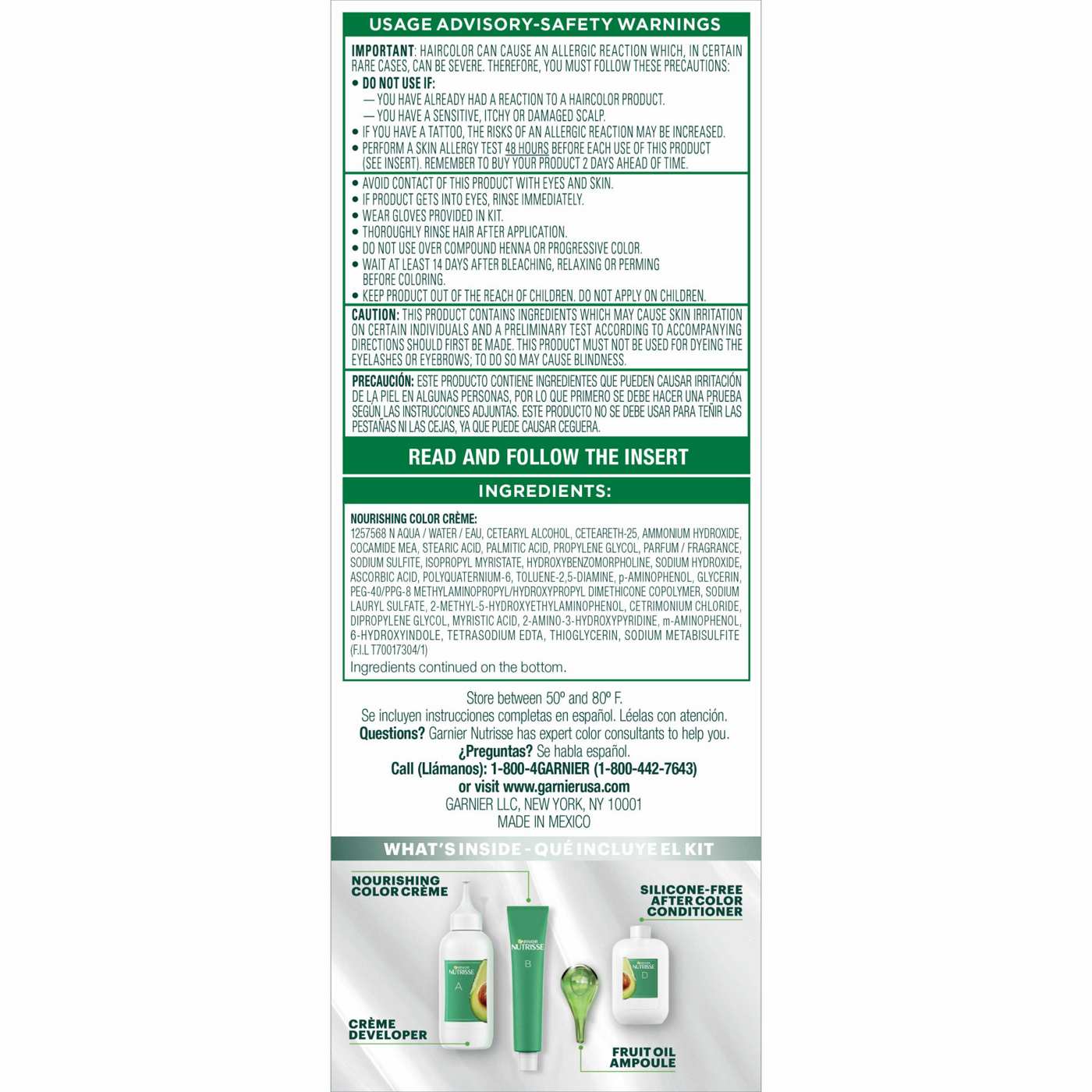 USAGE ADVISORY-SAFETY WARNINGS

IMPORTANT: HAIRCOLOR CAN CAUSE AN ALLERGIC REACTION WHICH, IN CERTAIN RARE CASES, CAN BE SEVERE. THEREFORE, YOU MUST FOLLOW THESE PRECAUTIONS:

• DO NOT USE IF:
— YOU HAVE ALREADY HAD A REACTION TO A HAIRCOLOR PRODUCT.
— YOU HAVE A SENSITIVE, ITCHY OR DAMAGED SCALP.
• IF YOU HAVE A TATTOO, THE RISKS OF AN ALLERGIC REACTION MAY BE INCREASED.
• PERFORM A SKIN ALLERGY TEST 48 HOURS BEFORE EACH USE OF THIS PRODUCT (SEE INSERT). REMEMBER TO BUY YOUR PRODUCT 2 DAYS AHEAD OF TIME.

• AVOID CONTACT OF THIS PRODUCT WITH EYES AND SKIN.
• IF PRODUCT GETS INTO EYES, RINSE IMMEDIATELY.
• WEAR GLOVES PROVIDED IN KIT.
• THOROUGHLY RINSE HAIR AFTER APPLICATION.
• DO NOT USE OVER COMPOUND HENNA OR PROGRESSIVE COLOR.
• WAIT AT LEAST 14 DAYS AFTER BLEACHING, RELAXING OR PERMING BEFORE COLORING.
• KEEP PRODUCT OUT OF THE REACH OF CHILDREN. DO NOT APPLY ON CHILDREN.

CAUTION: THIS PRODUCT CONTAINS INGREDIENTS WHICH MAY CAUSE SKIN IRRITATION ON CERTAIN INDIVIDUALS AND A PRELIMINARY TEST ACCORDING TO ACCOMPANYING DIRECTIONS SHOULD FIRST BE MADE. THIS PRODUCT MUST NOT BE USED FOR DYEING THE EYELASHES OR EYEBROWS; TO DO SO MAY CAUSE BLINDNESS.

PRECAUCIÓN: ESTE PRODUCTO CONTIENE INGREDIENTES QUE PUEDEN CAUSAR IRRITACIÓN DE LA PIEL EN ALGUNAS PERSONAS, POR LO QUE PRIMERO SE DEBE HACER UNA PRUEBA SEGÚN LAS INSTRUCCIONES ADJUNTAS. ESTE PRODUCTO NO SE DEBE USAR PARA TEÑIR LAS PESTAÑAS NI LAS CEJAS, YA QUE PUEDE CAUSAR CEGUERA.

READ AND FOLLOW THE INSERT

INGREDIENTS:

NOURISHING COLOR CRÈME:
1257568 N AQUA / WATER / EAU, CETEARYL ALCOHOL, CETEARETH-25, AMMONIUM HYDROXIDE, COCAMIDE MEA, STEARIC ACID, PALMITIC ACID, PROPYLENE GLYCOL, PARFUM / FRAGRANCE, SODIUM SULFITE, ISOPROPYL MYRISTATE, HYDROXYBENZOMORPHOLINE, SODIUM HYDROXIDE, ASCORBIC ACID, POLYQUATERNIUM-6, TOLUENE-2,5-DIAMINE, p-AMINOPHENOL, GLYCERIN, PEG-40/PPG-8 METHYLAMINOPROPYL/HYDROXYPROPYL DIMETHICONE COPOLYMER, SODIUM LAURYL SULFATE, 2-METHYL-5-HYDROXYETHYLAMINOPHENOL, CETRIMONIUM CHLORIDE, DIPROPYLENE GLYCOL, MYRISTIC ACID, 2-AMINO-3-HYDROXYPYRIDINE, m-AMINOPHENOL, 6-HYDROXYINDOLE, TETRASODIUM EDTA, THIOGLYCERIN, SODIUM METABISULFITE (F.I.L T70017304/1)
Ingredients continued on the bottom.

Store between 50º and 80º F.
Se incluyen instrucciones completas en español. Léelas con atención.
Questions? Garnier Nutrisse has expert color consultants to help you.
¿Preguntas? Se habla español.
Call (Llámanos): 1-800-4GARNIER (1-800-442-7643)
or visit www.garnierusa.com
GARNIER LLC, NEW YORK, NY 10001
MADE IN MEXICO

WHAT'S INSIDE - QUÉ INCLUYE EL KIT

NOURISHING COLOR CRÈME

SILICONE-FREE AFTER COLOR CONDITIONER

NUTRISSE A

NUTRISSE B

NUTRISSE D

CRÈME DEVELOPER

FRUIT OIL AMPOULE